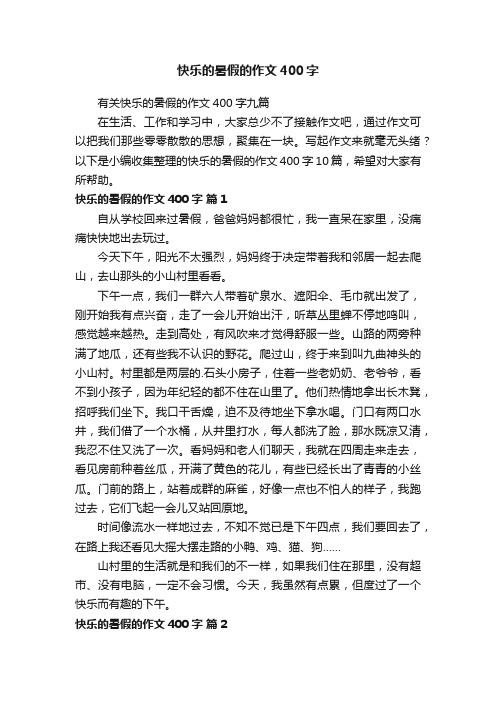 快乐的暑假的作文400字

有关快乐的暑假的作文400字九篇

在生活、工作和学习中，大家总少不了接触作文吧，通过作文可以把我们那些零零散散的思想，聚集在一块。写起作文来就毫无头绪？以下是小编收集整理的快乐的暑假的作文400字10篇，希望对大家有所帮助。

快乐的暑假的作文400字 篇1

自从学校回来过暑假，爸爸妈妈都很忙，我一直呆在家里，没痛痛快快地出去玩过。

今天下午，阳光不太强烈，妈妈终于决定带着我和邻居一起去爬山，去山那头的小山村里看看。

下午一点，我们一群六人带着矿泉水、遮阳伞、毛巾就出发了，刚开始我有点兴奋，走了一会儿开始出汗，听草丛里蝉不停地鸣叫，感觉越来越热。走到高处，有风吹来才觉得舒服一些。山路的两旁种满了地瓜，还有些我不认识的野花。爬过山，终于来到叫九曲神头的小山村。村里都是两层的.石头小房子，住着一些老奶奶、老爷爷，看不到小孩子，因为年纪轻的都不住在山里了。他们热情地拿出长木凳，招呼我们坐下。我口干舌燥，迫不及待地坐下拿水喝。门口有两口水井，我们借了一个水桶，从井里打水，每人都洗了脸，那水既凉又清，我忍不住又洗了一次。看妈妈和老人们聊天，我就在四周走来走去，看见房前种着丝瓜，开满了黄色的花儿，有些已经长出了青青的小丝瓜。门前的路上，站着成群的麻雀，好像一点也不怕人的样子，我跑过去，它们飞起一会儿又站回原地。

时间像流水一样地过去，不知不觉已是下午四点，我们要回去了，在路上我还看见大摇大摆走路的小鸭、鸡、猫、狗……

山村里的生活就是和我们的不一样，如果我们住在那里，没有超市、没有电脑，一定不会习惯。今天，我虽然有点累，但度过了一个快乐而有趣的下午。

快乐的暑假的作文400字 篇2